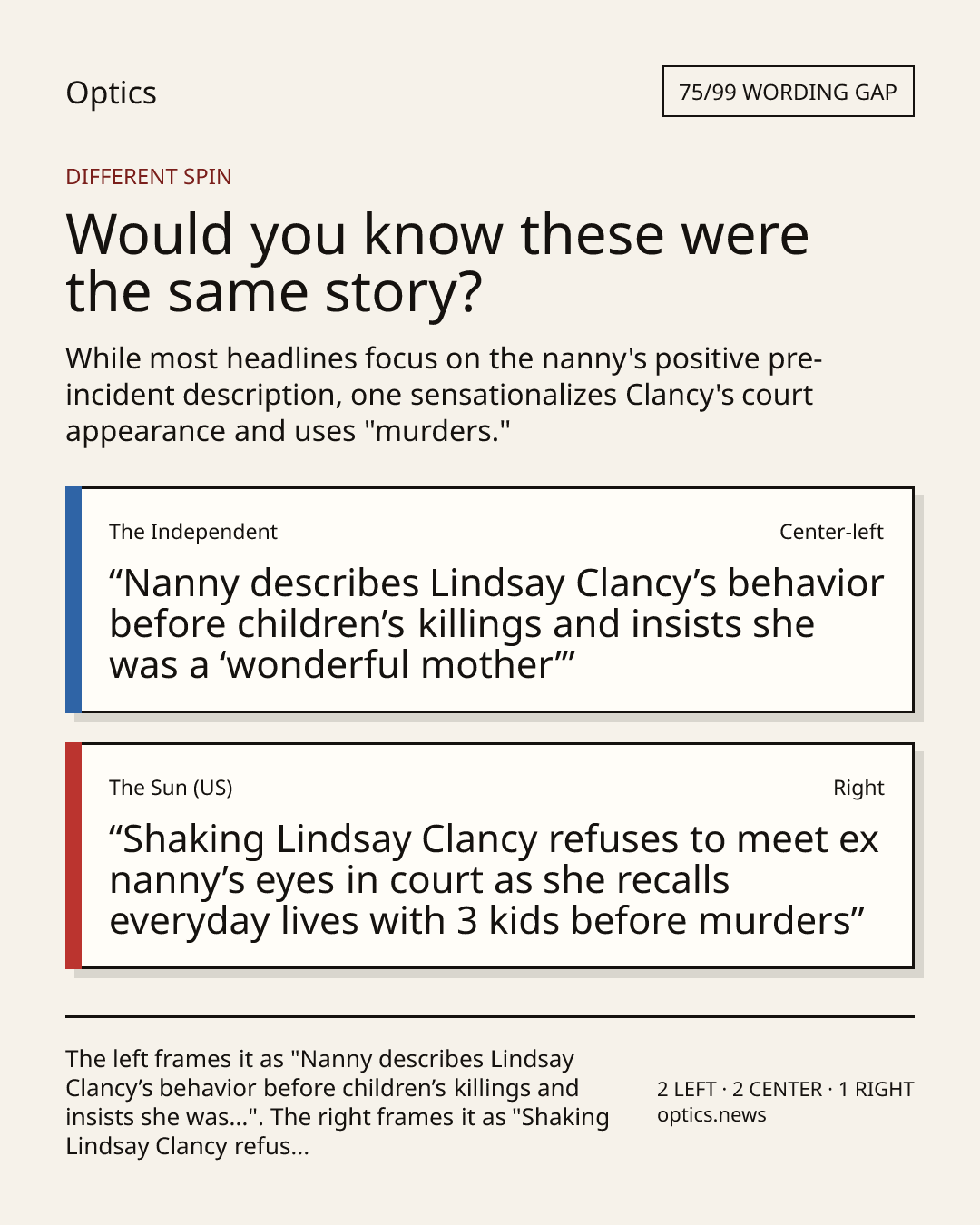 Optics

75/99 WORDING GAP

DIFFERENT SPIN

Would you know these were the same story?

While most headlines focus on the nanny's positive pre-incident description, one sensationalizes Clancy's court appearance and uses "murders."

The Independent

Center-left

"Nanny describes Lindsay Clancy's behavior before children's killings and insists she was a 'wonderful mother'"

The Sun (US)

Right

"Shaking Lindsay Clancy refuses to meet ex nanny's eyes in court as she recalls everyday lives with 3 kids before murders"

The left frames it as "Nanny describes Lindsay Clancy's behavior before children's killings and insists she was...". The right frames it as "Shaking Lindsay Clancy refus...

2 LEFT · 2 CENTER · 1 RIGHT
optics.news